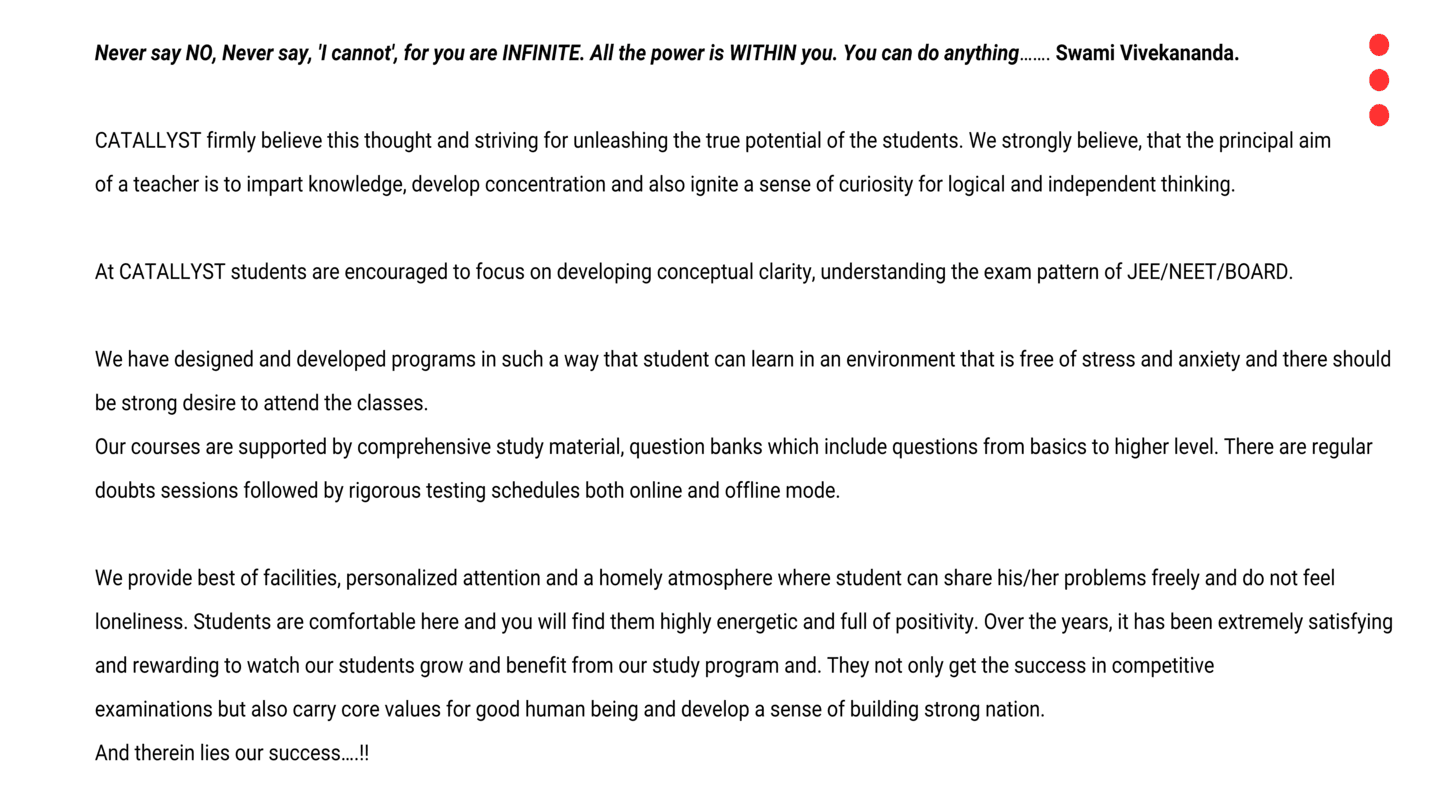 Never say NO, Never say, 'I cannot', for you are INFINITE. All the power is WITHIN you. You can do anything……. Swami Vivekananda.

CATALLYST firmly believe this thought and striving for unleashing the true potential of the students. We strongly believe, that the principal aim of a teacher is to impart knowledge, develop concentration and also ignite a sense of curiosity for logical and independent thinking.

At CATALLYST students are encouraged to focus on developing conceptual clarity, understanding the exam pattern of JEE/NEET/BOARD.

We have designed and developed programs in such a way that student can learn in an environment that is free of stress and anxiety and there should be strong desire to attend the classes.
Our courses are supported by comprehensive study material, question banks which include questions from basics to higher level. There are regular doubts sessions followed by rigorous testing schedules both online and offline mode.

We provide best of facilities, personalized attention and a homely atmosphere where student can share his/her problems freely and do not feel loneliness. Students are comfortable here and you will find them highly energetic and full of positivity. Over the years, it has been extremely satisfying and rewarding to watch our students grow and benefit from our study program and. They not only get the success in competitive examinations but also carry core values for good human being and develop a sense of building strong nation.
And therein lies our success….!!